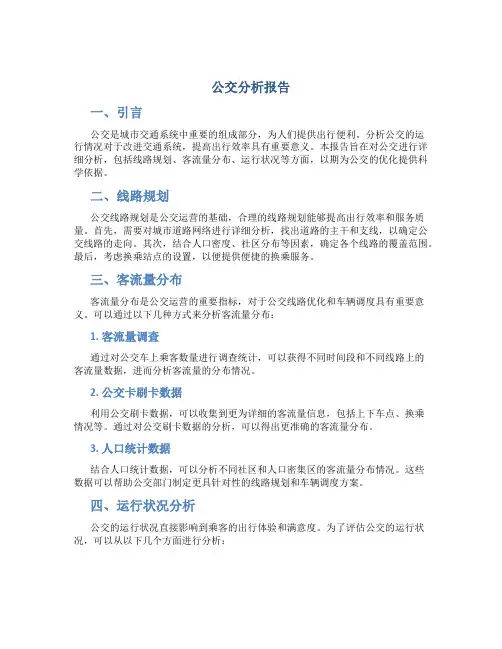 公交分析报告

一、引言

公交是城市交通系统中重要的组成部分，为人们提供出行便利。分析公交的运行情况对于改进交通系统，提高出行效率具有重要意义。本报告旨在对公交进行详细分析，包括线路规划、客流量分布、运行状况等方面，以期为公交的优化提供科学依据。

二、线路规划

公交线路规划是公交运营的基础，合理的线路规划能够提高出行效率和服务质量。首先，需要对城市道路网络进行详细分析，找出道路的主干和支线，以确定公交线路的走向。其次，结合人口密度、社区分布等因素，确定各个线路的覆盖范围。最后，考虑换乘站点的设置，以便提供便捷的换乘服务。

三、客流量分布

客流量分布是公交运营的重要指标，对于公交线路优化和车辆调度具有重要意义。可以通过以下几种方式来分析客流量分布：

1. 客流量调查

通过对公交车上乘客数量进行调查统计，可以获得不同时间段和不同线路上的客流量数据，进而分析客流量的分布情况。

2. 公交卡刷卡数据

利用公交刷卡数据，可以收集到更为详细的客流量信息，包括上下车点、换乘情况等。通过对公交刷卡数据的分析，可以得出更准确的客流量分布。

3. 人口统计数据

结合人口统计数据，可以分析不同社区和人口密集区的客流量分布情况。这些数据可以帮助公交部门制定更具针对性的线路规划和车辆调度方案。

四、运行状况分析

公交的运行状况直接影响到乘客的出行体验和满意度。为了评估公交的运行状况，可以从以下几个方面进行分析：